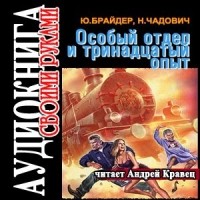 АУДИОКНИГА
СВОИМИ РУКАМИ

Ю.БРАЙДЕР, Н.ЧАДОВИЧ

Особый отдел и тринадцатый опыт

читает Андрей Кравец